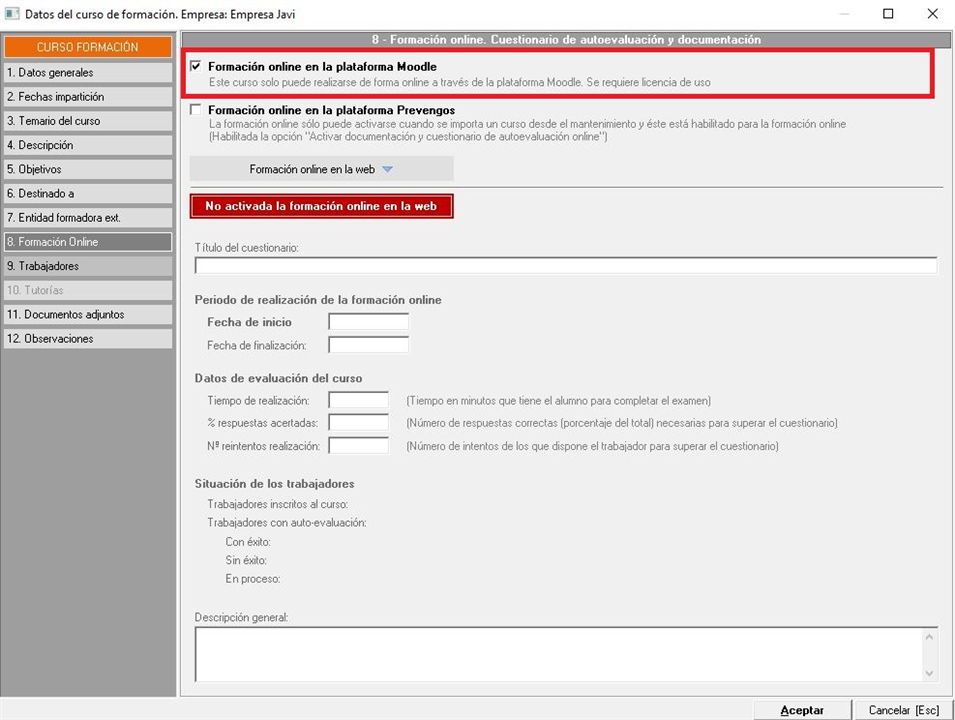 Datos del curso de formación. Empresa: Empresa Javi

CURSO FORMACIÓN
1. Datos generales
2. Fechas impartición
3. Temario del curso
4. Descripción
5. Objetivos
6. Destinado a
7. Entidad formadora ext.
8. Formación Online
9. Trabajadores
10. Tutorías
11. Documentos adjuntos
12. Observaciones

8 - Formación online. Cuestionario de autoevaluación y documentación

Formación online en la plataforma Moodle
Este curso solo puede realizarse de forma online a través de la plataforma Moodle. Se requiere licencia de uso

Formación online en la plataforma Prevengos
La formación online sólo puede activarse cuando se importa un curso desde el mantenimiento y éste está habilitado para la formación online (Habilitada la opción "Activar documentación y cuestionario de autoevaluación online")

Formación online en la web

No activada la formación online en la web

Título del cuestionario:

Periodo de realización de la formación online
Fecha de inicio
Fecha de finalización:

Datos de evaluación del curso
Tiempo de realización: (Tiempo en minutos que tiene el alumno para completar el examen)
% respuestas acertadas: (Número de respuestas correctas (porcentaje del total) necesarias para superar el cuestionario)
Nº reintentos realización: (Número de intentos de los que dispone el trabajador para superar el cuestionario)

Situación de los trabajadores
Trabajadores inscritos al curso:
Trabajadores con auto-evaluación:
Con éxito:
Sin éxito:
En proceso:

Descripción general:

Aceptar
Cancelar [Esc]